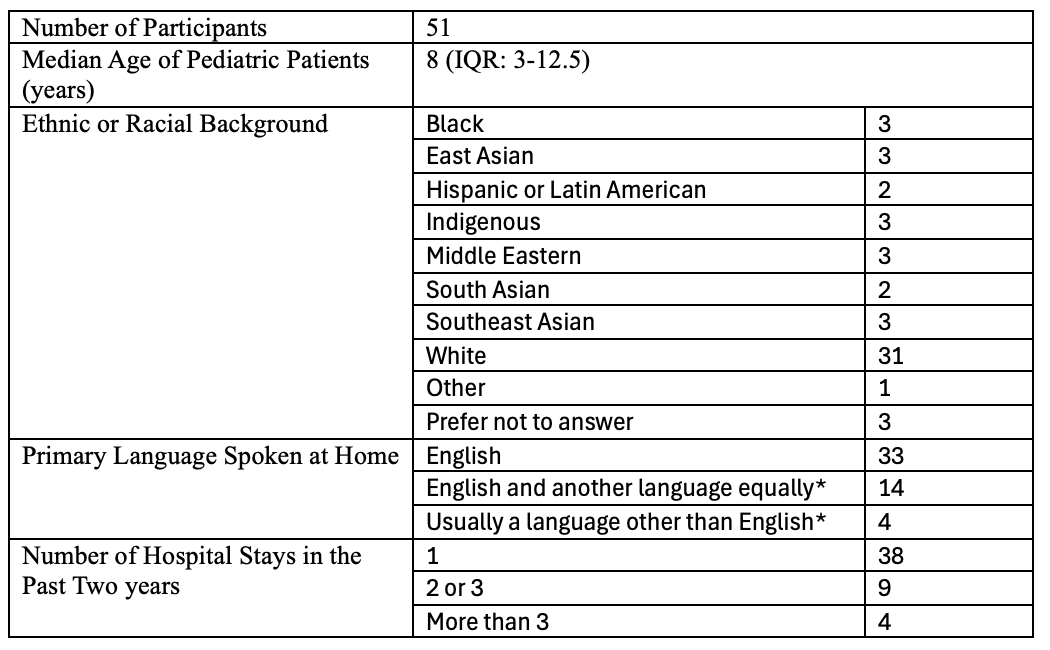 | Number of Participants | 51 | |
|---|---|---|
| Median Age of Pediatric Patients (years) | 8 (IQR: 3-12.5) | |
| Ethnic or Racial Background | Black | 3 |
| | East Asian | 3 |
| | Hispanic or Latin American | 2 |
| | Indigenous | 3 |
| | Middle Eastern | 3 |
| | South Asian | 2 |
| | Southeast Asian | 3 |
| | White | 31 |
| | Other | 1 |
| | Prefer not to answer | 3 |
| Primary Language Spoken at Home | English | 33 |
| | English and another language equally* | 14 |
| | Usually a language other than English* | 4 |
| Number of Hospital Stays in the Past Two years | 1 | 38 |
| | 2 or 3 | 9 |
| | More than 3 | 4 |